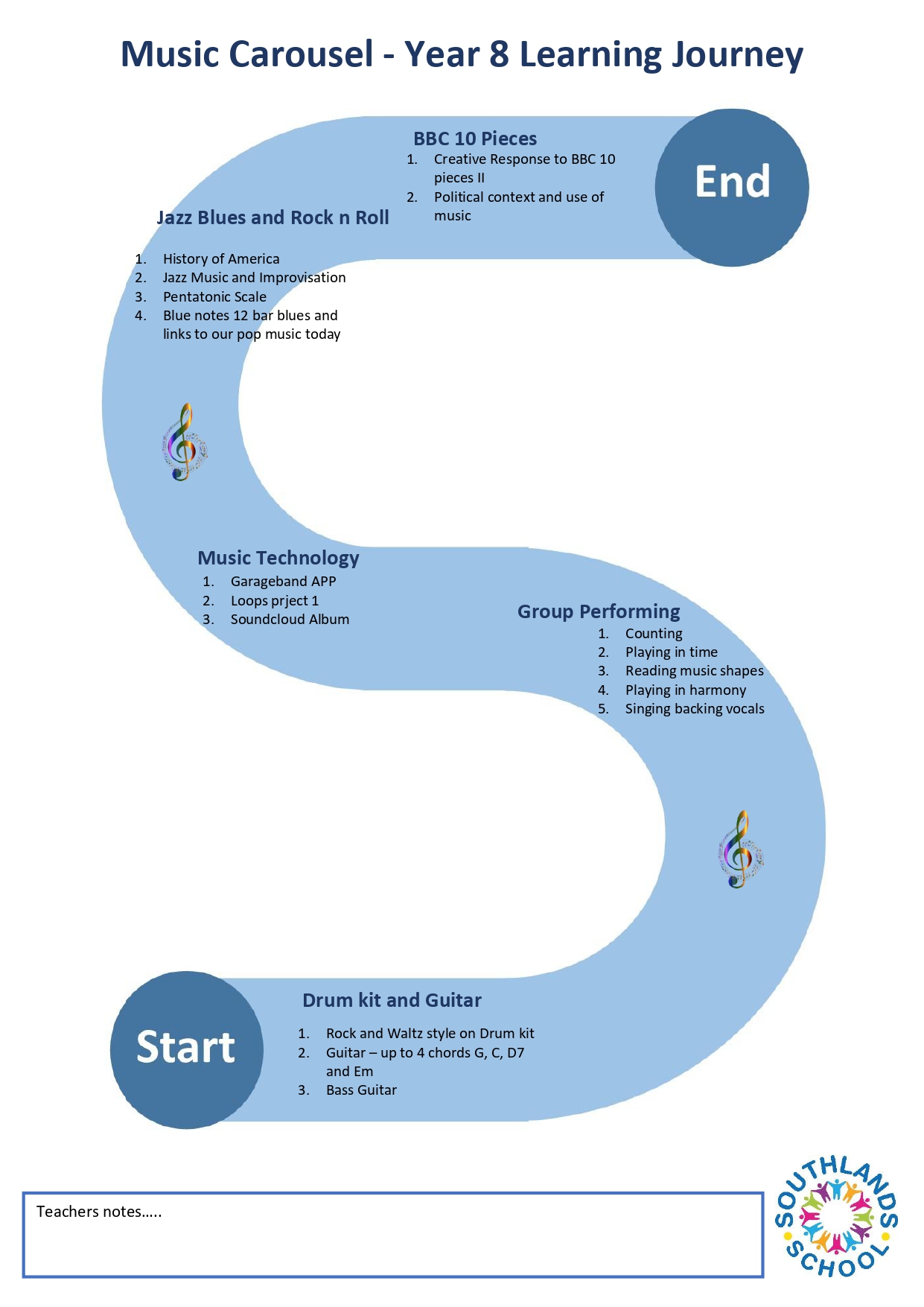 Music Carousel - Year 8 Learning Journey

BBC 10 Pieces
1. Creative Response to BBC 10 pieces II
2. Political context and use of music

End

Jazz Blues and Rock n Roll
1. History of America
2. Jazz Music and Improvisation
3. Pentatonic Scale
4. Blue notes 12 bar blues and links to our pop music today

Music Technology
1. Garageband APP
2. Loops prject 1
3. Soundcloud Album

Group Performing
1. Counting
2. Playing in time
3. Reading music shapes
4. Playing in harmony
5. Singing backing vocals

Start

Drum kit and Guitar
1. Rock and Waltz style on Drum kit
2. Guitar – up to 4 chords G, C, D7 and Em
3. Bass Guitar

Teachers notes.....

SOUTHLANDS SCHOOL